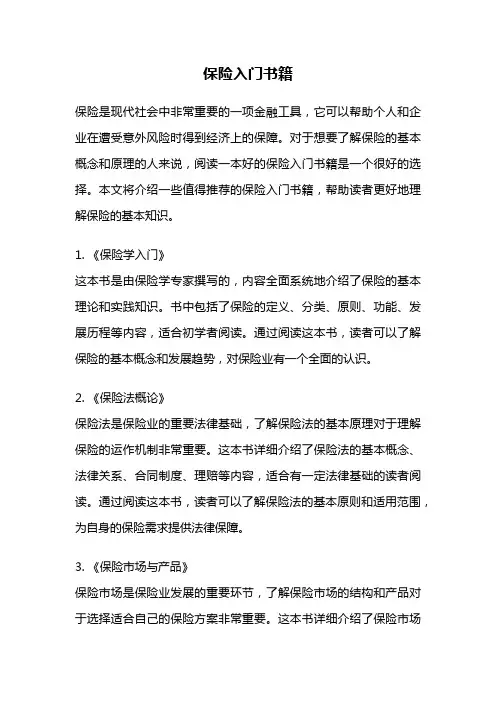 保险入门书籍

保险是现代社会中非常重要的一项金融工具，它可以帮助个人和企业在遭受意外风险时得到经济上的保障。对于想要了解保险的基本概念和原理的人来说，阅读一本好的保险入门书籍是一个很好的选择。本文将介绍一些值得推荐的保险入门书籍，帮助读者更好地理解保险的基本知识。

1. 《保险学入门》
这本书是由保险学专家撰写的，内容全面系统地介绍了保险的基本理论和实践知识。书中包括了保险的定义、分类、原则、功能、发展历程等内容，适合初学者阅读。通过阅读这本书，读者可以了解保险的基本概念和发展趋势，对保险业有一个全面的认识。

2. 《保险法概论》
保险法是保险业的重要法律基础，了解保险法的基本原理对于理解保险的运作机制非常重要。这本书详细介绍了保险法的基本概念、法律关系、合同制度、理赔等内容，适合有一定法律基础的读者阅读。通过阅读这本书，读者可以了解保险法的基本原则和适用范围，为自身的保险需求提供法律保障。

3. 《保险市场与产品》
保险市场是保险业发展的重要环节，了解保险市场的结构和产品对于选择适合自己的保险方案非常重要。这本书详细介绍了保险市场